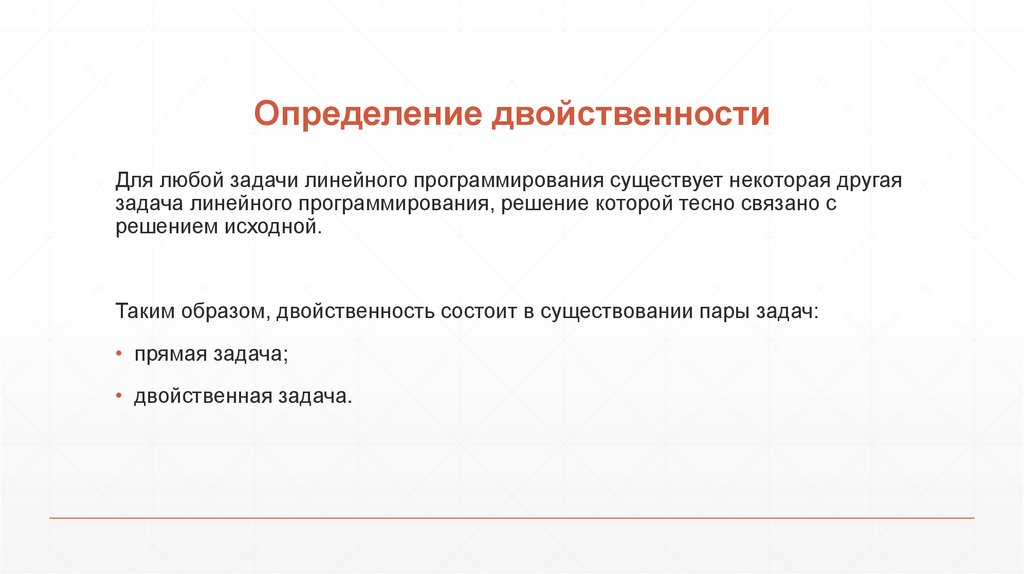 Определение двойственности

Для любой задачи линейного программирования существует некоторая другая задача линейного программирования, решение которой тесно связано с решением исходной.

Таким образом, двойственность состоит в существовании пары задач:

• прямая задача;

• двойственная задача.